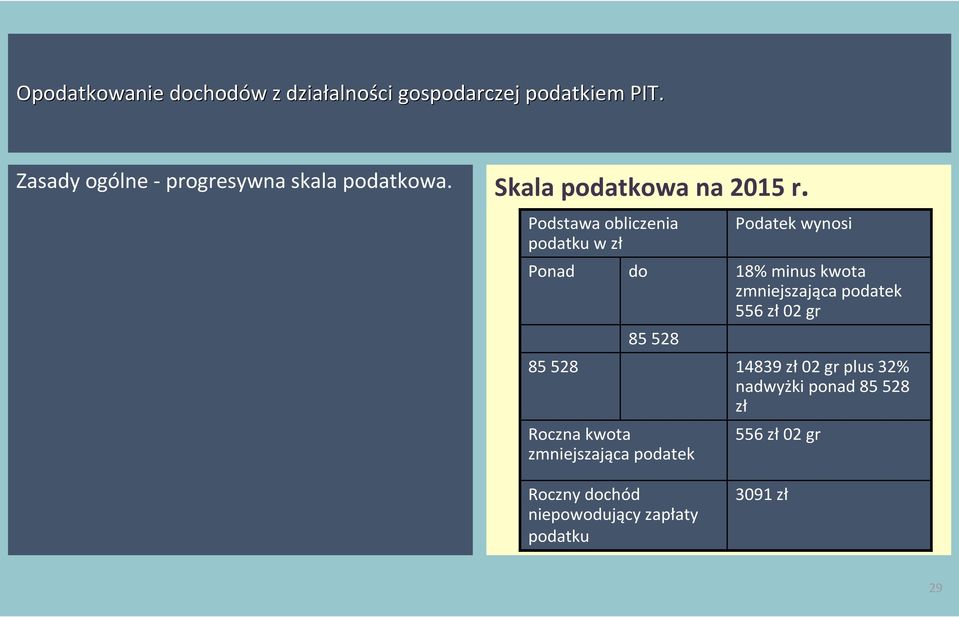 Opodatkowanie dochodów z działalności gospodarczej podatkiem PIT.

Zasady ogólne - progresywna skala podatkowa.

Skala podatkowa na 2015 r.

| Podstawa obliczenia podatku w zł | | Podatek wynosi |
|---|---|---|
| Ponad | do | 18% minus kwota zmniejszająca podatek 556 zł 02 gr |
| | 85 528 | |
| 85 528 | | 14839 zł 02 gr plus 32% nadwyżki ponad 85 528 zł |
| Roczna kwota zmniejszająca podatek | | 556 zł 02 gr |
| Roczny dochód niepowodujący zapłaty podatku | | 3091 zł |

29